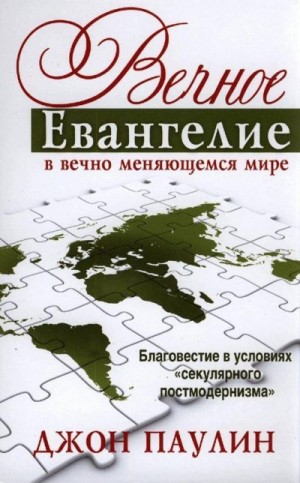 Вечное
Евангелие
в вечно меняющемся мире

Благовестие в условиях «секулярного постмодернизма»

ДЖОН ПАУЛИН